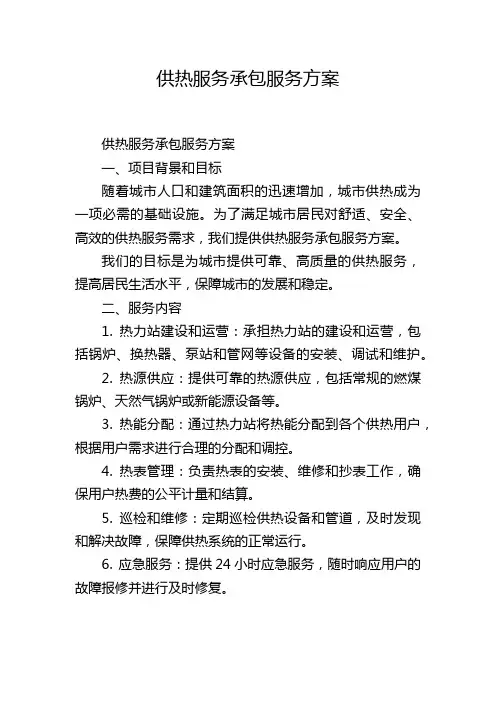 供热服务承包服务方案

供热服务承包服务方案

一、项目背景和目标

随着城市人口和建筑面积的迅速增加，城市供热成为一项必需的基础设施。为了满足城市居民对舒适、安全、高效的供热服务需求，我们提供供热服务承包服务方案。

我们的目标是为城市提供可靠、高质量的供热服务，提高居民生活水平，保障城市的发展和稳定。

二、服务内容

1. 热力站建设和运营：承担热力站的建设和运营，包括锅炉、换热器、泵站和管网等设备的安装、调试和维护。

2. 热源供应：提供可靠的热源供应，包括常规的燃煤锅炉、天然气锅炉或新能源设备等。

3. 热能分配：通过热力站将热能分配到各个供热用户，根据用户需求进行合理的分配和调控。

4. 热表管理：负责热表的安装、维修和抄表工作，确保用户热费的公平计量和结算。

5. 巡检和维修：定期巡检供热设备和管道，及时发现和解决故障，保障供热系统的正常运行。

6. 应急服务：提供 24 小时应急服务，随时响应用户的故障报修并进行及时修复。